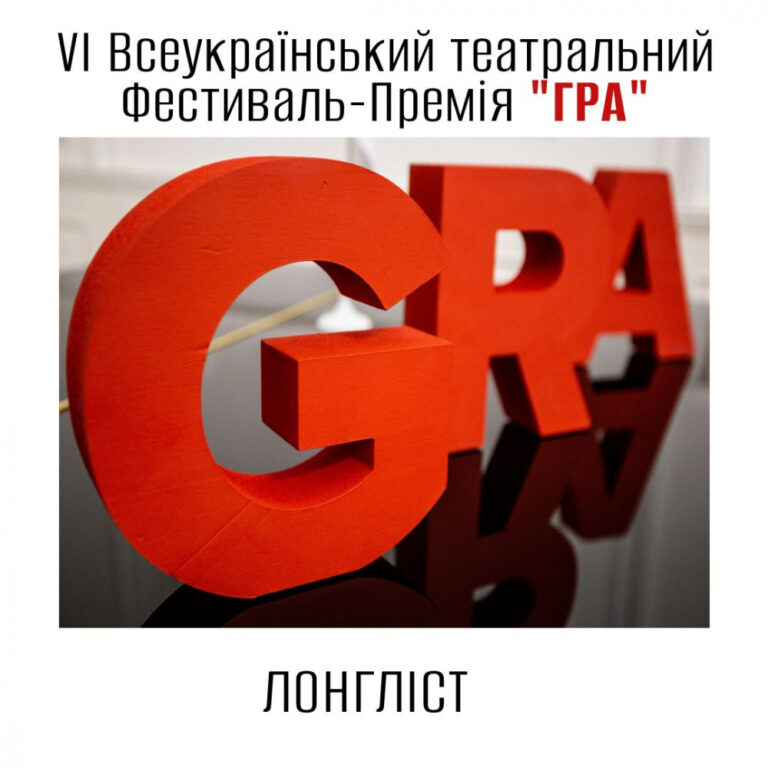 VI Всеукраїнський театральний Фестиваль-Премія "ГРА"

GRA

ЛОНГЛІСТ